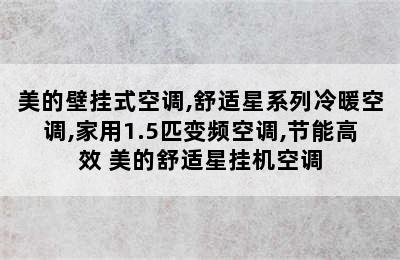 美的壁挂式空调,舒适星系列冷暖空调,家用1.5匹变频空调,节能高效 美的舒适星挂机空调